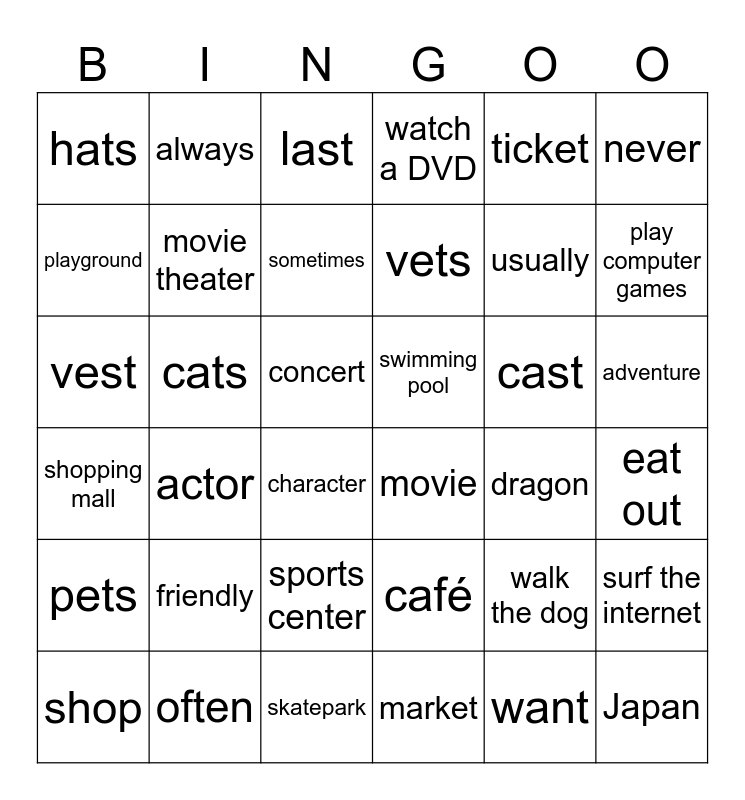 | B | I | N | G | O | O |
|---|---|---|---|---|---|
| hats | always | last | watch a DVD | ticket | never |
| playground | movie theater | sometimes | vets | usually | play computer games |
| vest | cats | concert | swimming pool | cast | adventure |
| shopping mall | actor | character | movie | dragon | eat out |
| pets | friendly | sports center | café | walk the dog | surf the internet |
| shop | often | skatepark | market | want | Japan |